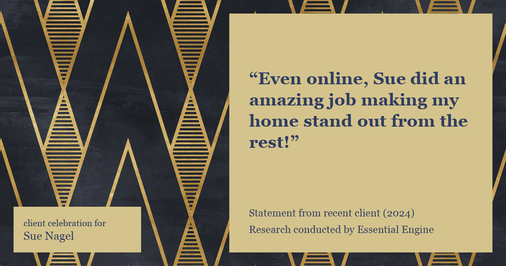 “Even online, Sue did an amazing job making my home stand out from the rest!”

Statement from recent client (2024)
Research conducted by Essential Engine

client celebration for
Sue Nagel